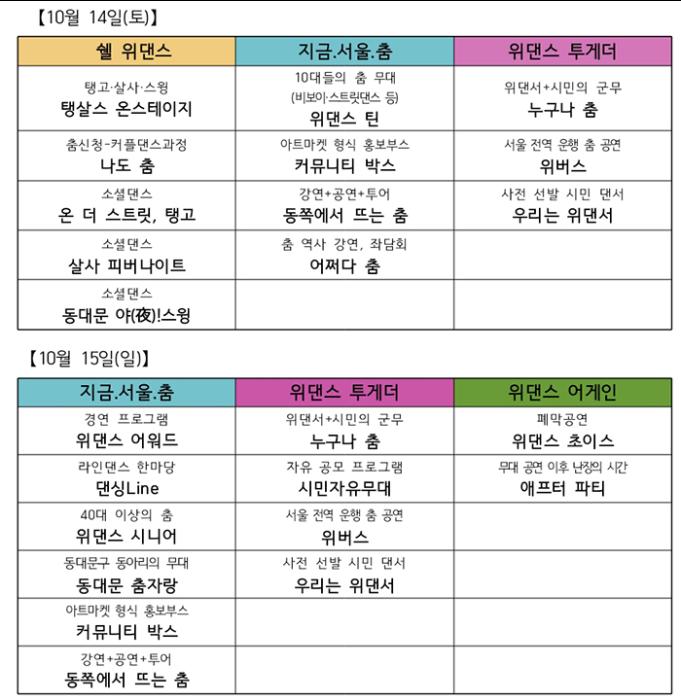 【10월 14일(토)】

| 쉘 위댄스 | 지금.서울.춤 | 위댄스 투게더 |
|---|---|---|
| 탱고·살사·스윙 탱살스 온스테이지 | 10대들의 춤 무대 (비보이·스트릿댄스 등) 위댄스 틴 | 위댄서+시민의 군무 누구나 춤 |
| 춤신청-커플댄스과정 나도 춤 | 아트마켓 형식 홍보부스 커뮤니티 박스 | 서울 전역 운행 춤 공연 위버스 |
| 소셜댄스 온 더 스트릿, 탱고 | 강연+공연+투어 동쪽에서 뜨는 춤 | 사전 선발 시민 댄서 우리는 위댄서 |
| 소셜댄스 살사 피버나이트 | 춤 역사 강연, 좌담회 어쩌다 춤 | |
| 소셜댄스 동대문 야(夜)!스윙 | | |

【10월 15일(일)】

| 지금.서울.춤 | 위댄스 투게더 | 위댄스 어게인 |
|---|---|---|
| 경연 프로그램 위댄스 어워드 | 위댄서+시민의 군무 누구나 춤 | 폐막공연 위댄스 초이스 |
| 라인댄스 한마당 댄싱Line | 자유 공모 프로그램 시민자유무대 | 무대 공연 이후 난장의 시간 애프터 파티 |
| 40대 이상의 춤 위댄스 시니어 | 서울 전역 운행 춤 공연 위버스 | |
| 동대문구 동아리의 무대 동대문 춤자랑 | 사전 선발 시민 댄서 우리는 위댄서 | |
| 아트마켓 형식 홍보부스 커뮤니티 박스 | | |
| 강연+공연+투어 동쪽에서 뜨는 춤 | | |